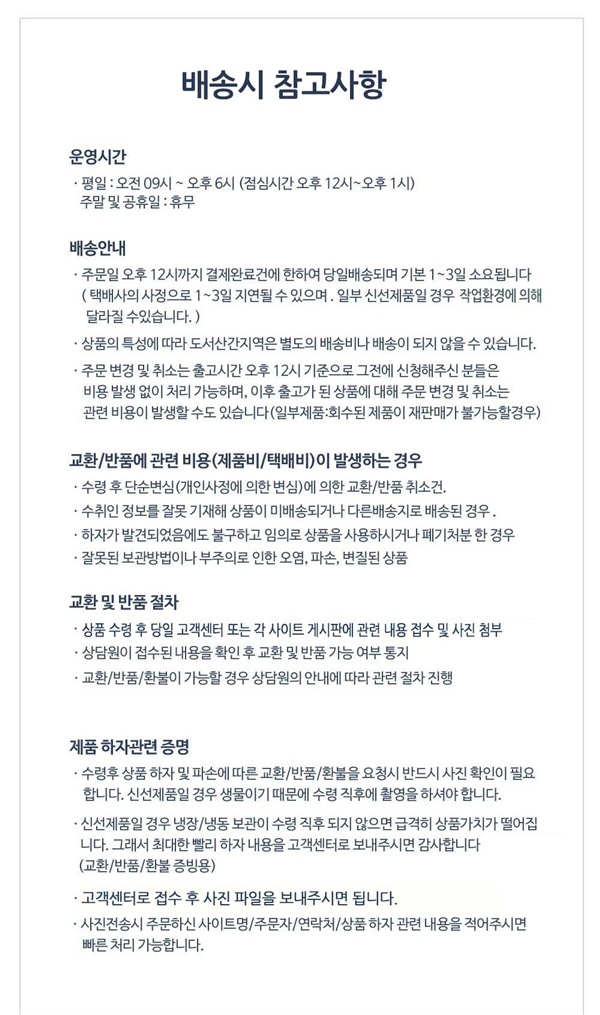 배송시 참고사항

운영시간
· 평일 : 오전 09시 ~ 오후 6시 (점심시간 오후 12시~오후 1시)
주말 및 공휴일 : 휴무

배송안내
· 주문일 오후 12시까지 결제완료건에 한하여 당일배송되며 기본 1~3일 소요됩니다
( 택배사의 사정으로 1~3일 지연될 수 있으며 . 일부 신선제품일 경우 작업환경에 의해 달라질 수있습니다. )

· 상품의 특성에 따라 도서산간지역은 별도의 배송비나 배송이 되지 않을 수 있습니다.

· 주문 변경 및 취소는 출고시간 오후 12시 기준으로 그전에 신청해주신 분들은 비용 발생 없이 처리 가능하며, 이후 출고가 된 상품에 대해 주문 변경 및 취소는 관련 비용이 발생할 수도 있습니다(일부제품:회수된 제품이 재판매가 불가능할경우)

교환/반품에 관련 비용(제품비/택배비)이 발생하는 경우
· 수령 후 단순변심(개인사정에 의한 변심)에 의한 교환/반품 취소건.
· 수취인 정보를 잘못 기재해 상품이 미배송되거나 다른배송지로 배송된 경우 .
· 하자가 발견되었음에도 불구하고 임의로 상품을 사용하시거나 폐기처분 한 경우
· 잘못된 보관방법이나 부주의로 인한 오염, 파손, 변질된 상품

교환 및 반품 절차
· 상품 수령 후 당일 고객센터 또는 각 사이트 게시판에 관련 내용 접수 및 사진 첨부
· 상담원이 접수된 내용을 확인 후 교환 및 반품 가능 여부 통지
· 교환/반품/환불이 가능할 경우 상담원의 안내에 따라 관련 절차 진행

제품 하자관련 증명
· 수령후 상품 하자 및 파손에 따른 교환/반품/환불을 요청시 반드시 사진 확인이 필요합니다. 신선제품일 경우 생물이기 때문에 수령 직후에 촬영을 하셔야 합니다.

· 신선제품일 경우 냉장/냉동 보관이 수령 직후 되지 않으면 급격히 상품가치가 떨어집니다. 그래서 최대한 빨리 하자 내용을 고객센터로 보내주시면 감사합니다
(교환/반품/환불 증빙용)

· 고객센터로 접수 후 사진 파일을 보내주시면 됩니다.

· 사진전송시 주문하신 사이트명/주문자/연락처/상품 하자 관련 내용을 적어주시면 빠른 처리 가능합니다.